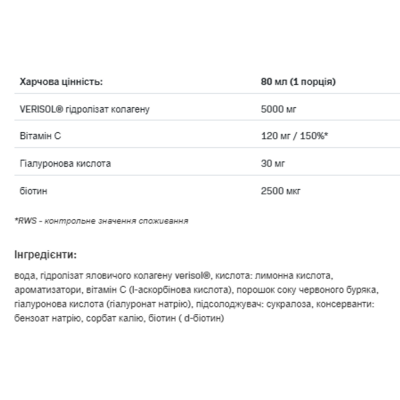 | Харчова цінність: | 80 мл (1 порція) |
|---|---|
| VERISOL® гідролізат колагену | 5000 мг |
| Вітамін С | 120 мг / 150%* |
| Гіалуронова кислота | 30 мг |
| біотин | 2500 мкг |

*RWS - контрольне значення споживання

Інгредієнти:

вода, гідролізат яловичого колагену verisol®, кислота: лимонна кислота, ароматизатори, вітамін С (l-аскорбінова кислота), порошок соку червоного буряка, гіалуронова кислота (гіалуронат натрію), підсолоджувач: сукралоза, консерванти: бензоат натрію, сорбат калію, біотин ( d-біотин)